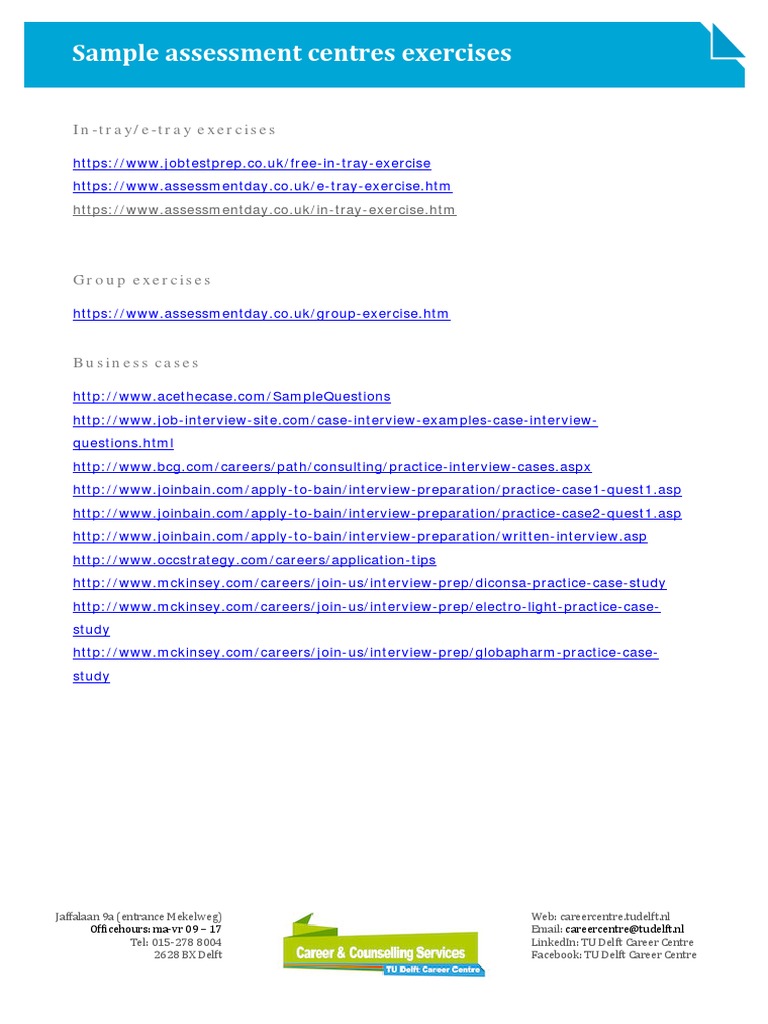 Sample assessment centres exercises

In-tray/e-tray exercises

https://www.jobtestprep.co.uk/free-in-tray-exercise
https://www.assessmentday.co.uk/e-tray-exercise.htm
https://www.assessmentday.co.uk/in-tray-exercise.htm

Group exercises

https://www.assessmentday.co.uk/group-exercise.htm

Business cases

http://www.acethecase.com/SampleQuestions
http://www.job-interview-site.com/case-interview-examples-case-interview-questions.html
http://www.bcg.com/careers/path/consulting/practice-interview-cases.aspx
http://www.joinbain.com/apply-to-bain/interview-preparation/practice-case1-quest1.asp
http://www.joinbain.com/apply-to-bain/interview-preparation/practice-case2-quest1.asp
http://www.joinbain.com/apply-to-bain/interview-preparation/written-interview.asp
http://www.occstrategy.com/careers/application-tips
http://www.mckinsey.com/careers/join-us/interview-prep/diconsa-practice-case-study
http://www.mckinsey.com/careers/join-us/interview-prep/electro-light-practice-case-study
http://www.mckinsey.com/careers/join-us/interview-prep/globapharm-practice-case-study

Jaffalaan 9a (entrance Mekelweg)
Officehours: ma-vr 09 – 17
Tel: 015-278 8004
2628 BX Delft

Career & Counselling Services
TU Delft Career Centre

Web: careercentre.tudelft.nl
Email: careercentre@tudelft.nl
LinkedIn: TU Delft Career Centre
Facebook: TU Delft Career Centre